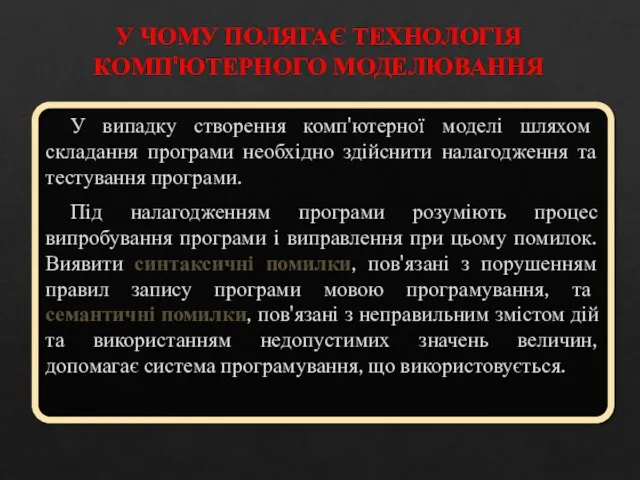 У ЧОМУ ПОЛЯГАЄ ТЕХНОЛОГІЯ КОМП'ЮТЕРНОГО МОДЕЛЮВАННЯ

У випадку створення комп'ютерної моделі шляхом складання програми необхідно здійснити налагодження та тестування програми.

Під налагодженням програми розуміють процес випробування програми і виправлення при цьому помилок. Виявити синтаксичні помилки, пов'язані з порушенням правил запису програми мовою програмування, та семантичні помилки, пов'язані з неправильним змістом дій та використанням недопустимих значень величин, допомагає система програмування, що використовується.